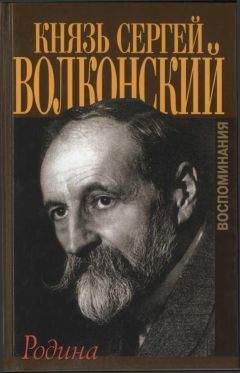 КНЯЗЬ СЕРГЕЙ ВОЛКОНСКИЙ

ВОСПОМИНАНИЯ

Родина